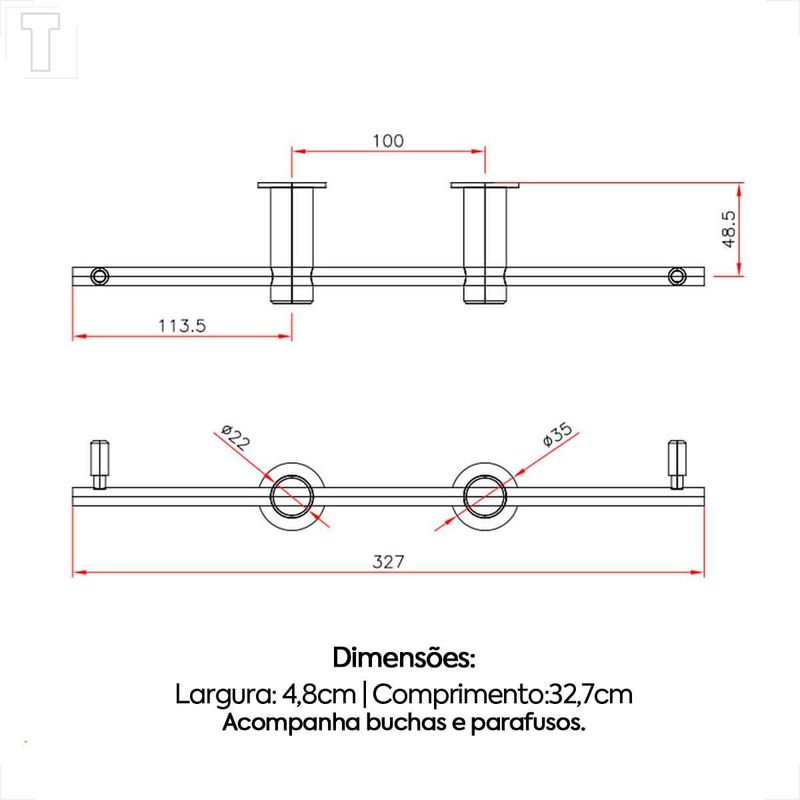 T

100

48.5

113.5

ø22

ø35

327

Dimensões:
Largura: 4,8cm | Comprimento:32,7cm
Acompanha buchas e parafusos.